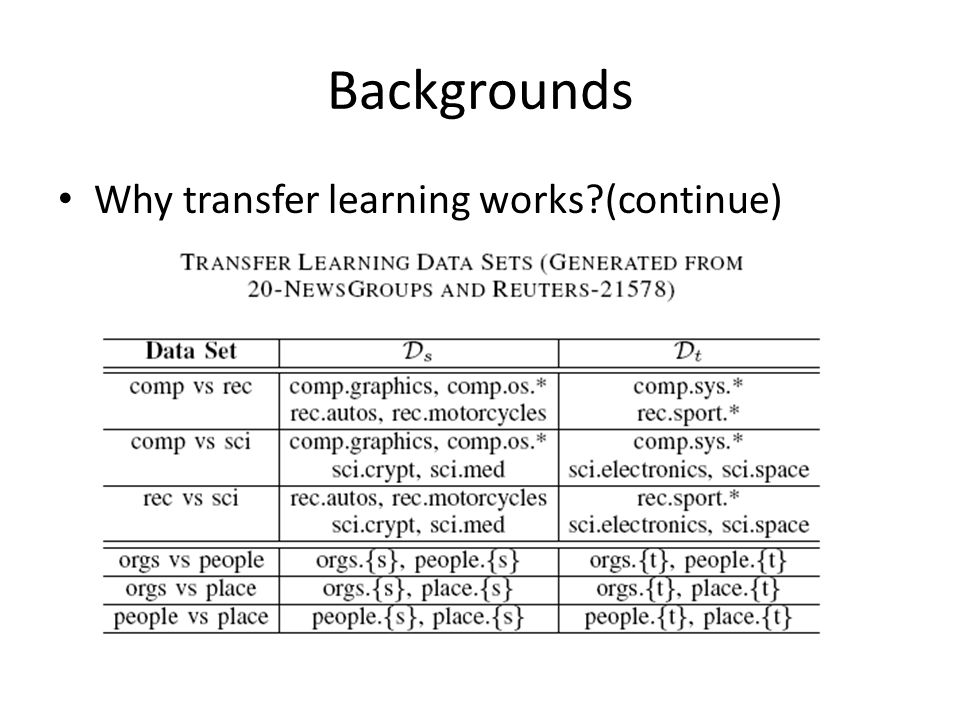 Backgrounds

• Why transfer learning works?(continue)

TRANSFER LEARNING DATA SETS (GENERATED FROM 20-NEWSGROUPS AND REUTERS-21578)

| Data Set | $\mathcal{D}_s$ | $\mathcal{D}_t$ |
|---|---|---|
| comp vs rec | comp.graphics, comp.os.* rec.autos, rec.motorcycles | comp.sys.* rec.sport.* |
| comp vs sci | comp.graphics, comp.os.* sci.crypt, sci.med | comp.sys.* sci.electronics, sci.space |
| rec vs sci | rec.autos, rec.motorcycles sci.crypt, sci.med | rec.sport.* sci.electronics, sci.space |
| orgs vs people | orgs.{s}, people.{s} | orgs.{t}, people.{t} |
| orgs vs place | orgs.{s}, place.{s} | orgs.{t}, place.{t} |
| people vs place | people.{s}, place.{s} | people.{t}, place.{t} |